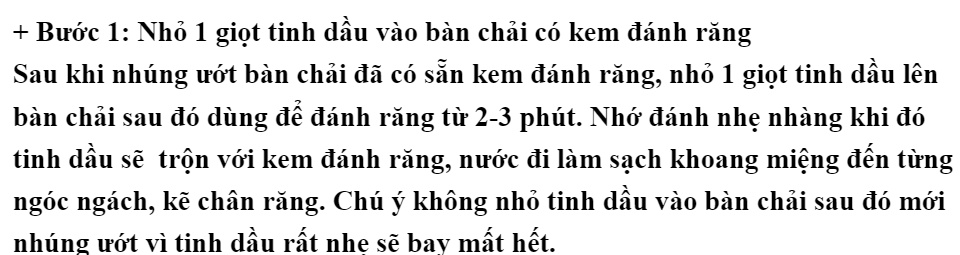 + Bước 1: Nhỏ 1 giọt tinh dầu vào bàn chải có kem đánh răng
Sau khi nhúng ướt bàn chải đã có sẵn kem đánh răng, nhỏ 1 giọt tinh dầu lên bàn chải sau đó dùng để đánh răng từ 2-3 phút. Nhớ đánh nhẹ nhàng khi đó tinh dầu sẽ  trộn với kem đánh răng, nước đi làm sạch khoang miệng đến từng ngóc ngách, kẽ chân răng. Chú ý không nhỏ tinh dầu vào bàn chải sau đó mới nhúng ướt vì tinh dầu rất nhẹ sẽ bay mất hết.